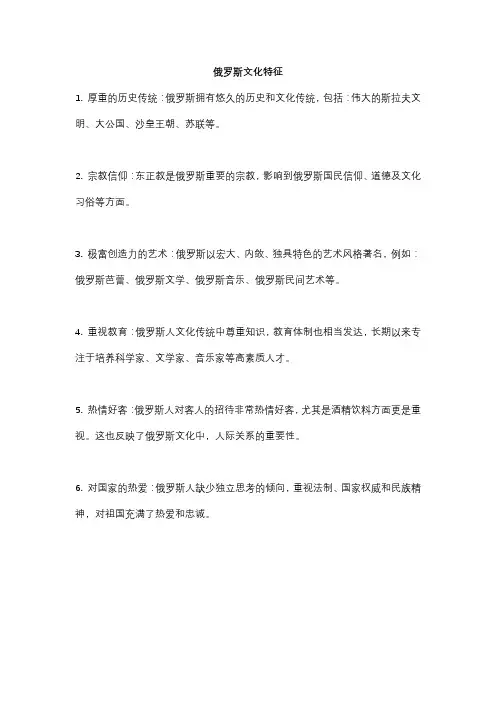 俄罗斯文化特征

1. 厚重的历史传统：俄罗斯拥有悠久的历史和文化传统，包括：伟大的斯拉夫文明、大公国、沙皇王朝、苏联等。

2. 宗教信仰：东正教是俄罗斯重要的宗教，影响到俄罗斯国民信仰、道德及文化习俗等方面。

3. 极富创造力的艺术：俄罗斯以宏大、内敛、独具特色的艺术风格著名，例如：俄罗斯芭蕾、俄罗斯文学、俄罗斯音乐、俄罗斯民间艺术等。

4. 重视教育：俄罗斯人文化传统中尊重知识，教育体制也相当发达，长期以来专注于培养科学家、文学家、音乐家等高素质人才。

5. 热情好客：俄罗斯人对客人的招待非常热情好客，尤其是酒精饮料方面更是重视。这也反映了俄罗斯文化中，人际关系的重要性。

6. 对国家的热爱：俄罗斯人缺少独立思考的倾向，重视法制、国家权威和民族精神，对祖国充满了热爱和忠诚。